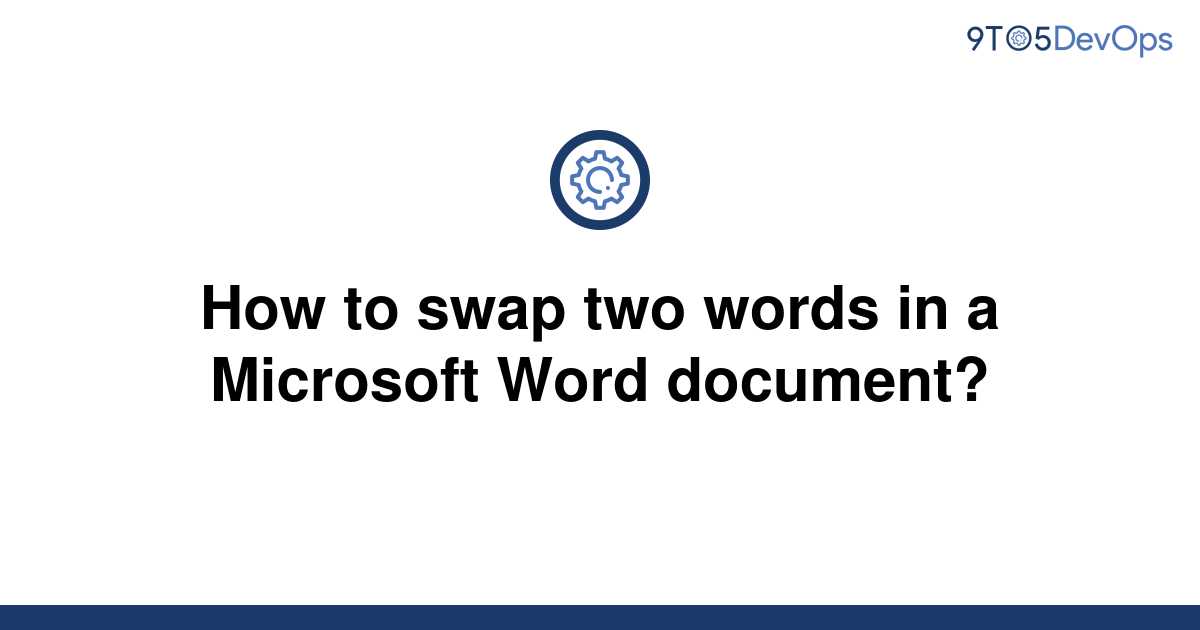 9TO5DevOps

How to swap two words in a Microsoft Word document?